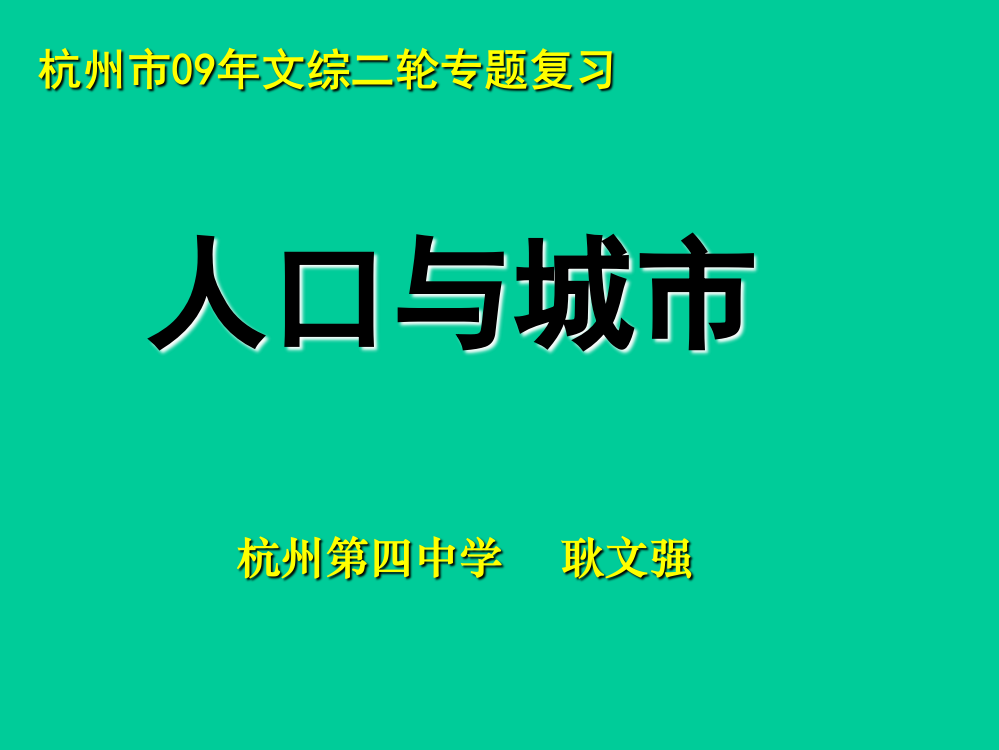 杭州市09年文综二轮专题复习

人口与城市

杭州第四中学　耿文强